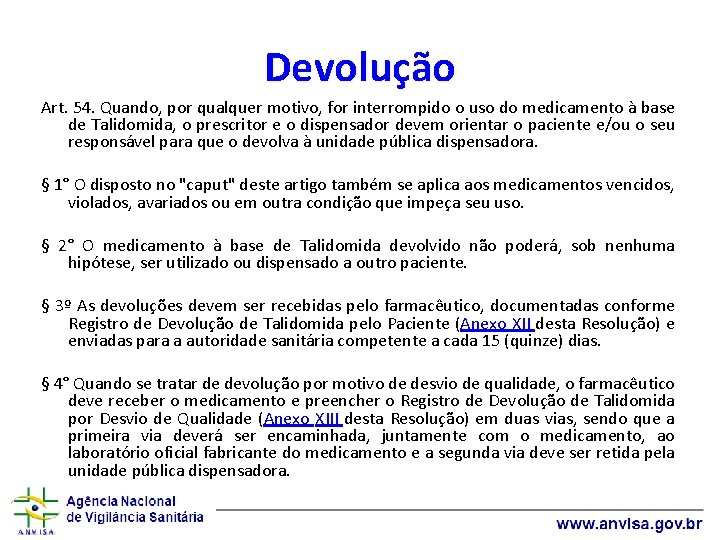 Devolução

Art. 54. Quando, por qualquer motivo, for interrompido o uso do medicamento à base de Talidomida, o prescritor e o dispensador devem orientar o paciente e/ou o seu responsável para que o devolva à unidade pública dispensadora.

§ 1° O disposto no "caput" deste artigo também se aplica aos medicamentos vencidos, violados, avariados ou em outra condição que impeça seu uso.

§ 2° O medicamento à base de Talidomida devolvido não poderá, sob nenhuma hipótese, ser utilizado ou dispensado a outro paciente.

§ 3º As devoluções devem ser recebidas pelo farmacêutico, documentadas conforme Registro de Devolução de Talidomida pelo Paciente (Anexo XII desta Resolução) e enviadas para a autoridade sanitária competente a cada 15 (quinze) dias.

§ 4° Quando se tratar de devolução por motivo de desvio de qualidade, o farmacêutico deve receber o medicamento e preencher o Registro de Devolução de Talidomida por Desvio de Qualidade (Anexo XIII desta Resolução) em duas vias, sendo que a primeira via deverá ser encaminhada, juntamente com o medicamento, ao laboratório oficial fabricante do medicamento e a segunda via deve ser retida pela unidade pública dispensadora.

ANVISA
Agência Nacional de Vigilância Sanitária

www.anvisa.gov.br